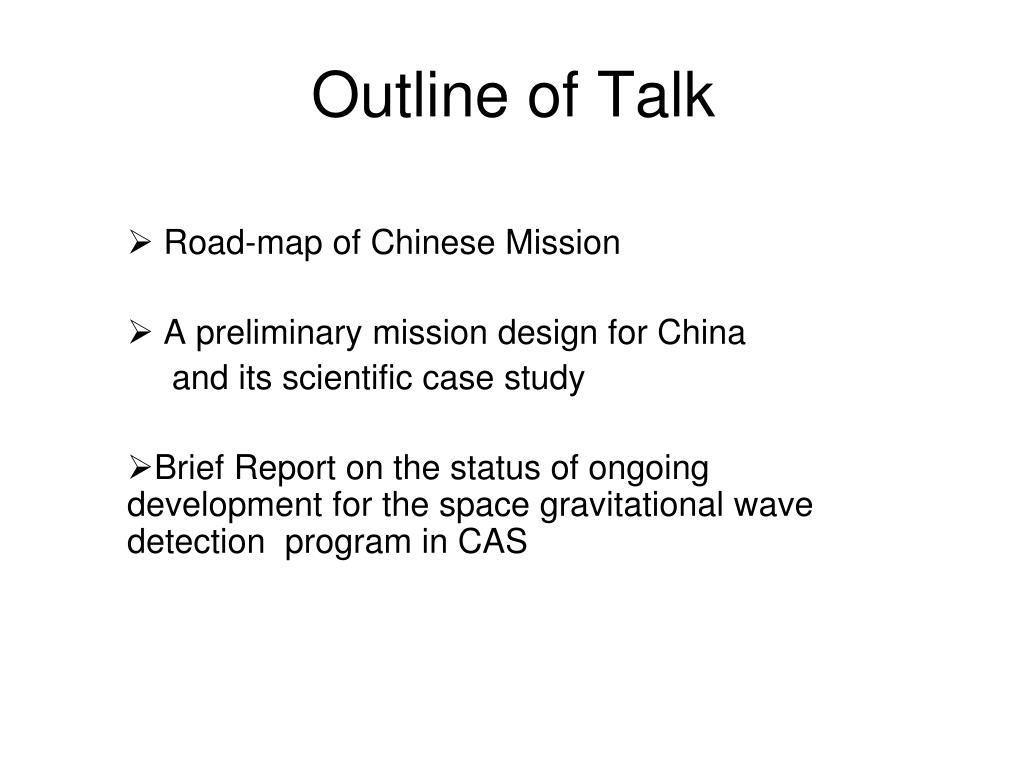 Outline of Talk

➢ Road-map of Chinese Mission

➢ A preliminary mission design for China and its scientific case study

➢Brief Report on the status of ongoing development for the space gravitational wave detection program in CAS